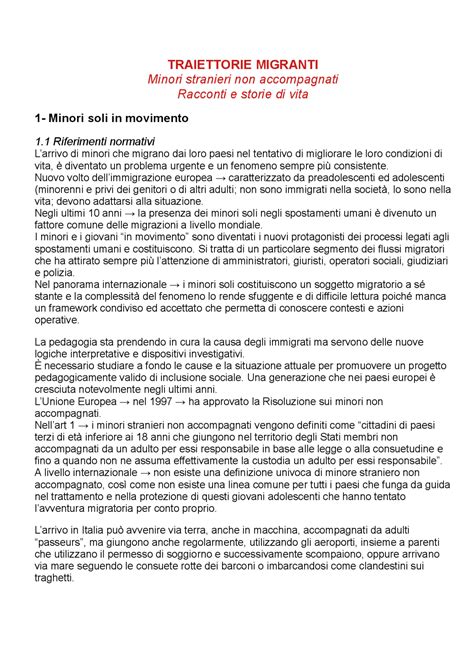 TRAIETTORIE MIGRANTI
Minori stranieri non accompagnati
Racconti e storie di vita

1- Minori soli in movimento

1.1 Riferimenti normativi
L'arrivo di minori che migrano dai loro paesi nel tentativo di migliorare le loro condizioni di vita, è diventato un problema urgente e un fenomeno sempre più consistente.
Nuovo volto dell'immigrazione europea → caratterizzato da preadolescenti ed adolescenti (minorenni e privi dei genitori o di altri adulti; non sono immigrati nella società, lo sono nella vita; devono adattarsi alla situazione.
Negli ultimi 10 anni → la presenza dei minori soli negli spostamenti umani è divenuto un fattore comune delle migrazioni a livello mondiale.
I minori e i giovani "in movimento" sono diventati i nuovi protagonisti dei processi legati agli spostamenti umani e costituiscono. Si tratta di un particolare segmento dei flussi migratori che ha attirato sempre più l'attenzione di amministratori, giuristi, operatori sociali, giudiziari e polizia.
Nel panorama internazionale → i minori soli costituiscono un soggetto migratorio a sé stante e la complessità del fenomeno lo rende sfuggente e di difficile lettura poiché manca un framework condiviso ed accettato che permetta di conoscere contesti e azioni operative.

La pedagogia sta prendendo in cura la causa degli immigrati ma servono delle nuove logiche interpretative e dispositivi investigativi.
È necessario studiare a fondo le cause e la situazione attuale per promuovere un progetto pedagogicamente valido di inclusione sociale. Una generazione che nei paesi europei è cresciuta notevolmente negli ultimi anni.
L'Unione Europea → nel 1997 → ha approvato la Risoluzione sui minori non accompagnati.
Nell'art 1 → i minori stranieri non accompagnati vengono definiti come "cittadini di paesi terzi di età inferiore ai 18 anni che giungono nel territorio degli Stati membri non accompagnati da un adulto per essi responsabile in base alle legge o alla consuetudine e fino a quando non ne assuma effettivamente la custodia un adulto per essi responsabile".
A livello internazionale → non esiste una definizione univoca di minore straniero non accompagnato, così come non esiste una linea comune per tutti i paesi che funga da guida nel trattamento e nella protezione di questi giovani adolescenti che hanno tentato l'avventura migratoria per conto proprio.

L'arrivo in Italia può avvenire via terra, anche in macchina, accompagnati da adulti "passeurs", ma giungono anche regolarmente, utilizzando gli aeroporti, insieme a parenti che utilizzano il permesso di soggiorno e successivamente scompaiono, oppure arrivano via mare seguendo le consuete rotte dei barconi o imbarcandosi come clandestini sui traghetti.